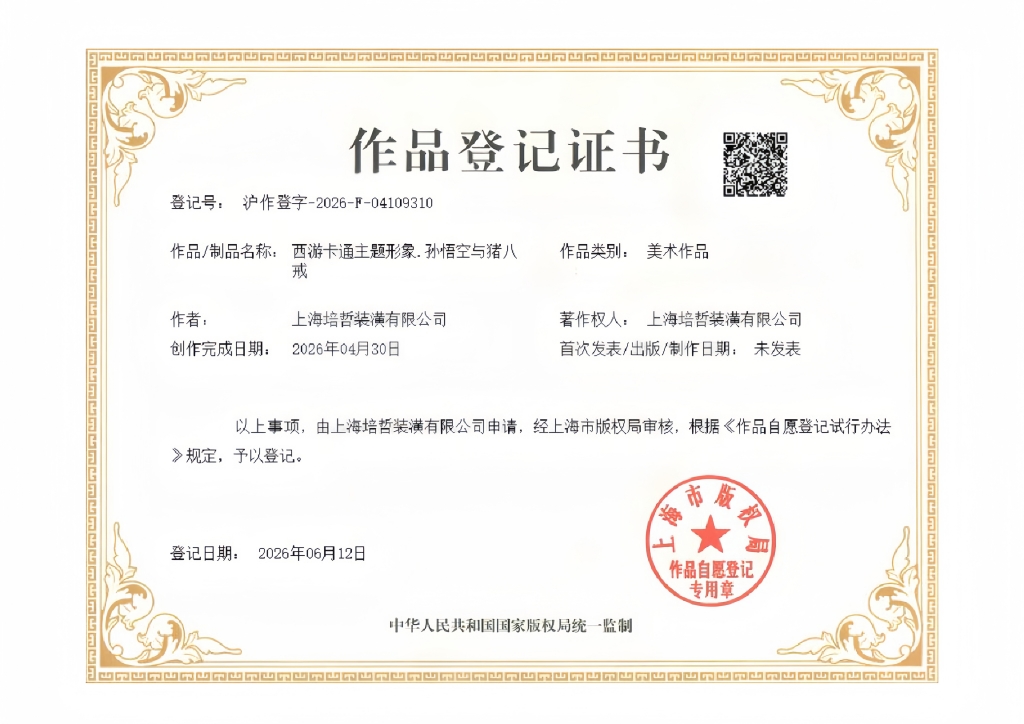 作品登记证书

登记号： 沪作登字-2026-F-04109310

作品/制品名称： 西游卡通主题形象.孙悟空与猪八戒

作品类别： 美术作品

作者： 上海培哲装潢有限公司

著作权人： 上海培哲装潢有限公司

创作完成日期： 2026年04月30日

首次发表/出版/制作日期： 未发表

以上事项，由上海培哲装潢有限公司申请，经上海市版权局审核，根据《作品自愿登记试行办法》规定，予以登记。

登记日期： 2026年06月12日

上海市版权局 作品自愿登记专用章

中华人民共和国国家版权局统一监制